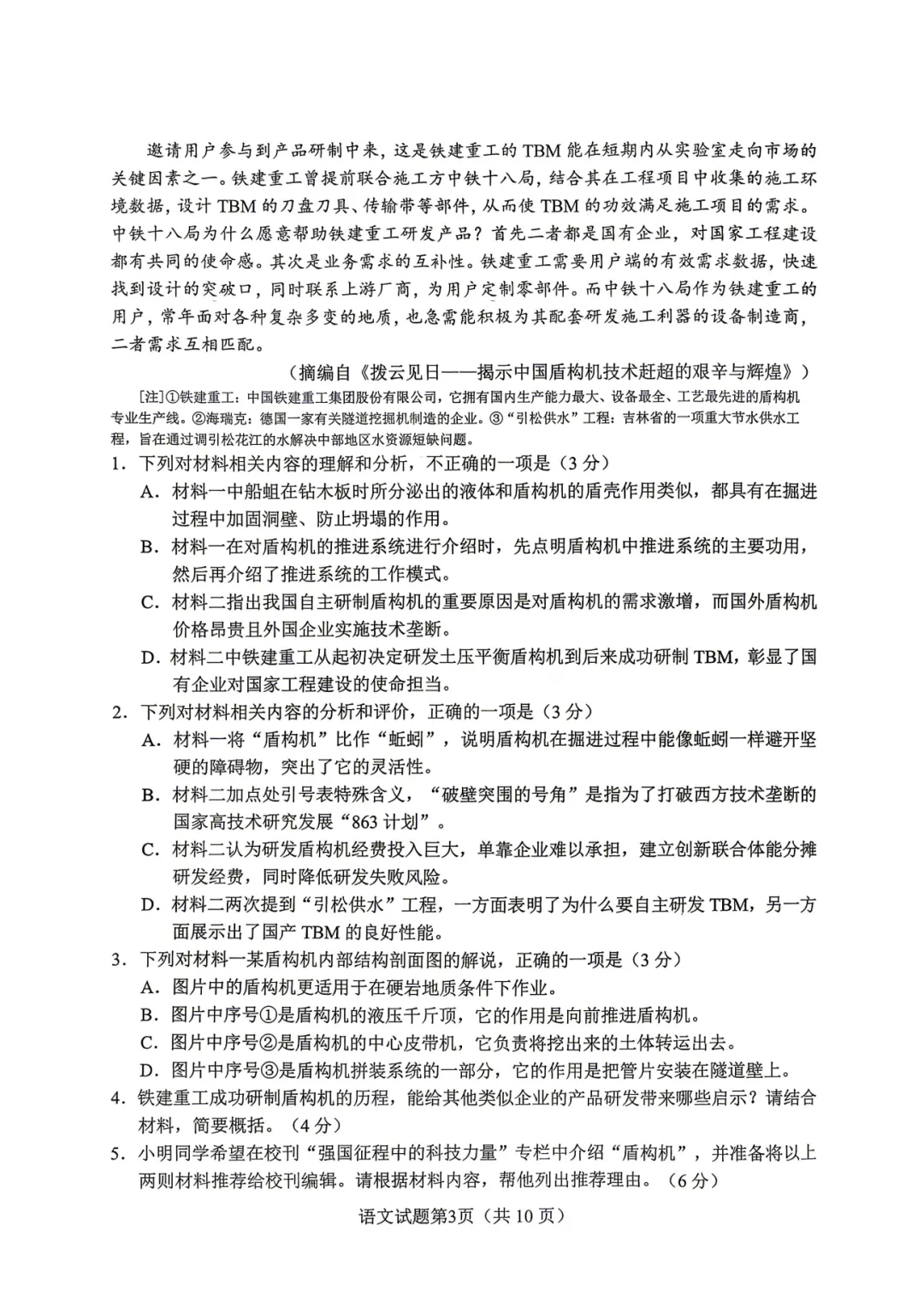 邀请用户参与到产品研制中来，这是铁建重工的 TBM 能在短期内从实验室走向市场的关键因素之一。铁建重工曾提前联合施工方中铁十八局，结合其在工程项目中收集的施工环境数据，设计 TBM 的刀盘刀具、传输带等部件，从而使 TBM 的功效满足施工项目的需求。中铁十八局为什么愿意帮助铁建重工研发产品？首先二者都是国有企业，对国家工程建设都有共同的使命感。其次是业务需求的互补性。铁建重工需要用户端的有效需求数据，快速找到设计的突破口，同时联系上游厂商，为用户定制零部件。而中铁十八局作为铁建重工的用户，常年面对各种复杂多变的地质，也急需能积极为其配套研发施工利器的设备制造商，二者需求互相匹配。

（摘编自《拨云见日——揭示中国盾构机技术赶超的艰辛与辉煌》）

[注]①铁建重工：中国铁建重工集团股份有限公司，它拥有国内生产能力最大、设备最全、工艺最先进的盾构机专业生产线。②海瑞克：德国一家有关隧道挖掘机制造的企业。③“引松供水”工程：吉林省的一项重大节水供水工程，旨在通过调引松花江的水解决中部地区水资源短缺问题。

1．下列对材料相关内容的理解和分析，不正确的一项是（3 分）
A．材料一中船蛆在钻木板时所分泌出的液体和盾构机的盾壳作用类似，都具有在掘进过程中加固洞壁、防止坍塌的作用。
B．材料一在对盾构机的推进系统进行介绍时，先点明盾构机中推进系统的主要功用，然后再介绍了推进系统的工作模式。
C．材料二指出我国自主研制盾构机的重要原因是对盾构机的需求激增，而国外盾构机价格昂贵且外国企业实施技术垄断。
D．材料二中铁建重工从起初决定研发土压平衡盾构机到后来成功研制 TBM，彰显了国有企业对国家工程建设的使命担当。

2．下列对材料相关内容的分析和评价，正确的一项是（3 分）
A．材料一将“盾构机”比作“蚯蚓”，说明盾构机在掘进过程中能像蚯蚓一样避开坚硬的障碍物，突出了它的灵活性。
B．材料二加点处引号表特殊含义，“破壁突围的号角”是指为了打破西方技术垄断的国家高技术研究发展“863 计划”。
C．材料二认为研发盾构机经费投入巨大，单靠企业难以承担，建立创新联合体能分摊研发经费，同时降低研发失败风险。
D．材料二两次提到“引松供水”工程，一方面表明了为什么要自主研发 TBM，另一方面展示出了国产 TBM 的良好性能。

3．下列对材料一某盾构机内部结构剖面图的解说，正确的一项是（3 分）
A．图片中的盾构机更适用于在硬岩地质条件下作业。
B．图片中序号①是盾构机的液压千斤顶，它的作用是向前推进盾构机。
C．图片中序号②是盾构机的中心皮带机，它负责将挖出来的土体转运出去。
D．图片中序号③是盾构机拼装系统的一部分，它的作用是把管片安装在隧道壁上。

4．铁建重工成功研制盾构机的历程，能给其他类似企业的产品研发带来哪些启示？请结合材料，简要概括。（4 分）

5．小明同学希望在校刊“强国征程中的科技力量”专栏中介绍“盾构机”，并准备将以上两则材料推荐给校刊编辑。请根据材料内容，帮他列出推荐理由。（6 分）

语文试题第3页（共 10 页）